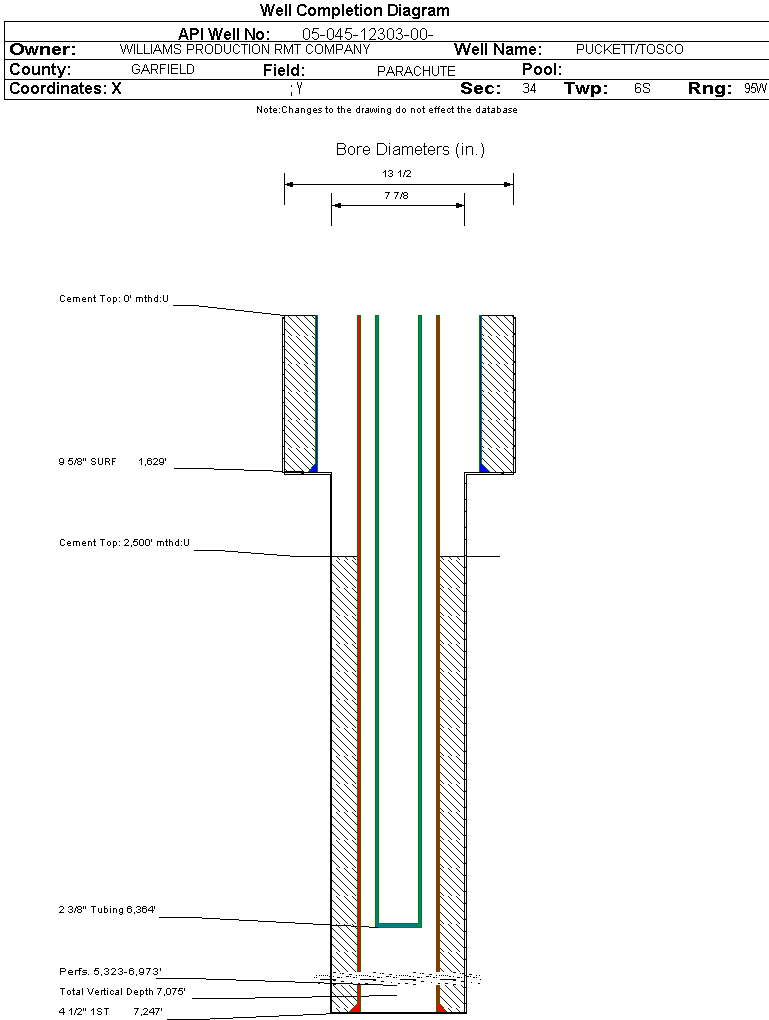 Well Completion Diagram

API Well No: 05-045-12303-00-

Owner: WILLIAMS PRODUCTION RMT COMPANY Well Name: PUCKETT/TOSCO

County: GARFIELD Field: PARACHUTE Pool:

Coordinates: X ; Y Sec: 34 Twp: 6S Rng: 95W

Note:Changes to the drawing do not effect the database

Bore Diameters (in.)

13 1/2

7 7/8

Cement Top: 0' mthd:U

9 5/8" SURF 1,629'

Cement Top: 2,500' mthd:U

2 3/8" Tubing 6,364'

Perfs. 5,323-6,973'

Total Vertical Depth 7,075'

4 1/2" 1ST 7,247'